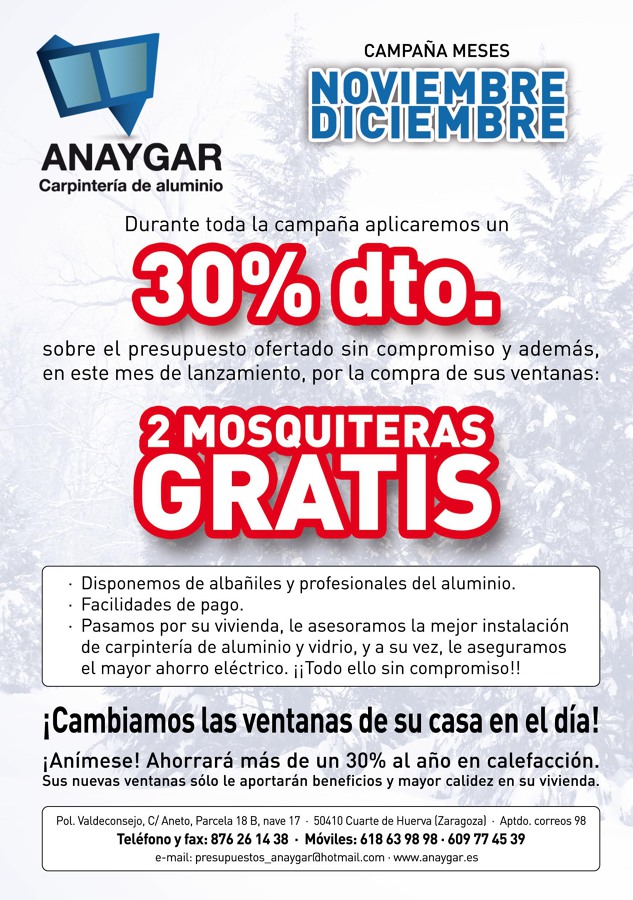 ANAYGAR
Carpintería de aluminio

CAMPAÑA MESES
NOVIEMBRE
DICIEMBRE

Durante toda la campaña aplicaremos un

30% dto.

sobre el presupuesto ofertado sin compromiso y además, en este mes de lanzamiento, por la compra de sus ventanas:

2 MOSQUITERAS
GRATIS

· Disponemos de albañiles y profesionales del aluminio.
· Facilidades de pago.
· Pasamos por su vivienda, le asesoramos la mejor instalación de carpintería de aluminio y vidrio, y a su vez, le aseguramos el mayor ahorro eléctrico. ¡¡Todo ello sin compromiso!!

¡Cambiamos las ventanas de su casa en el día!

¡Anímese! Ahorrará más de un 30% al año en calefacción.
Sus nuevas ventanas sólo le aportarán beneficios y mayor calidez en su vivienda.

Pol. Valdeconsejo, C/ Aneto, Parcela 18 B, nave 17 · 50410 Cuarte de Huerva (Zaragoza) · Aptdo. correos 98
Teléfono y fax: 876 26 14 38 · Móviles: 618 63 98 98 · 609 77 45 39
e-mail: presupuestos_anaygar@hotmail.com · www.anaygar.es